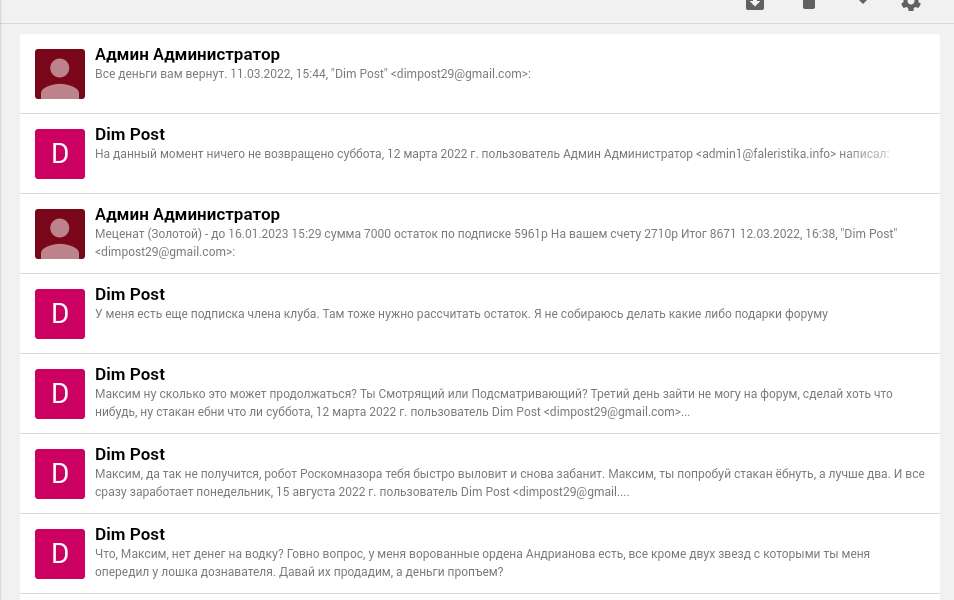 Админ Администратор
Все деньги вам вернут. 11.03.2022, 15:44, "Dim Post" <dimpost29@gmail.com>:

D
Dim Post
На данный момент ничего не возвращено суббота, 12 марта 2022 г. пользователь Админ Администратор <admin1@faleristika.info> написал:

Админ Администратор
Меценат (Золотой) - до 16.01.2023 15:29 сумма 7000 остаток по подписке 5961р На вашем счету 2710р Итог 8671 12.03.2022, 16:38, "Dim Post" <dimpost29@gmail.com>:

D
Dim Post
У меня есть еще подписка члена клуба. Там тоже нужно рассчитать остаток. Я не собираюсь делать какие либо подарки форуму

D
Dim Post
Максим ну сколько это может продолжаться? Ты Смотрящий или Подсматривающий? Третий день зайти не могу на форум, сделай хоть что нибудь, ну стакан ебни что ли суббота, 12 марта 2022 г. пользователь Dim Post <dimpost29@gmail.com>...

D
Dim Post
Максим, да так не получится, робот Роскомназора тебя быстро выловит и снова забанит. Максим, ты попробуй стакан ёбнуть, а лучше два. И все сразу заработает понедельник, 15 августа 2022 г. пользователь Dim Post <dimpost29@gmail....

D
Dim Post
Что, Максим, нет денег на водку? Говно вопрос, у меня ворованные ордена Андрианова есть, все кроме двух звезд с которыми ты меня опередил у лошка дознавателя. Давай их продадим, а деньги пропъем?